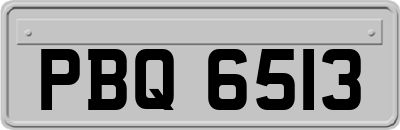 PBQ 6513